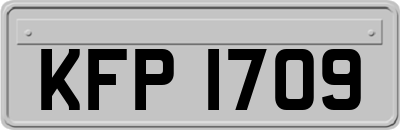 KFP 1709